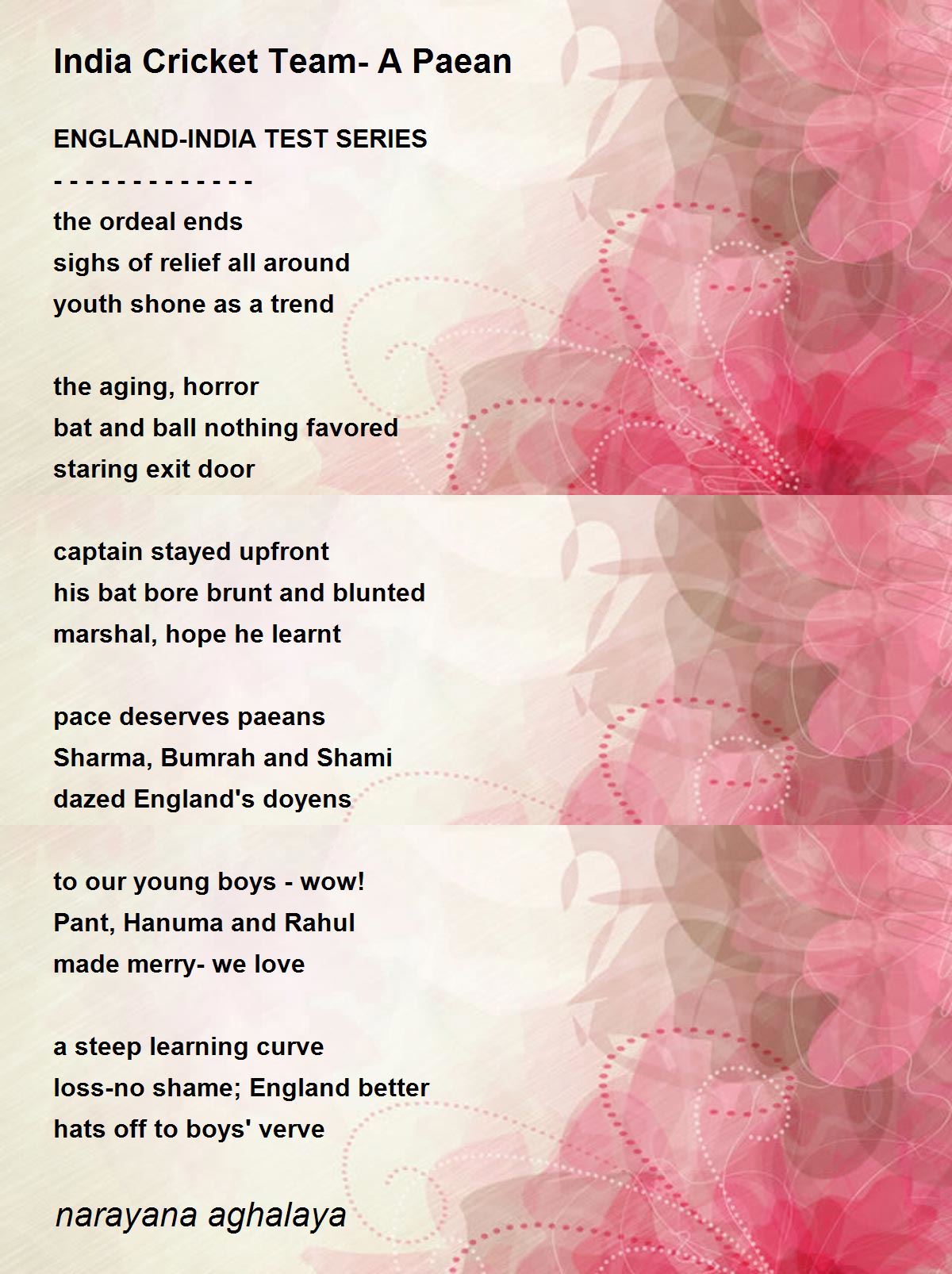 India Cricket Team- A Paean

ENGLAND-INDIA TEST SERIES
- - - - - - - - - - - - -
the ordeal ends
sighs of relief all around
youth shone as a trend

the aging, horror
bat and ball nothing favored
staring exit door

captain stayed upfront
his bat bore brunt and blunted
marshal, hope he learnt

pace deserves paeans
Sharma, Bumrah and Shami
dazed England's doyens

to our young boys - wow!
Pant, Hanuma and Rahul
made merry- we love

a steep learning curve
loss-no shame; England better
hats off to boys' verve

narayana aghalaya